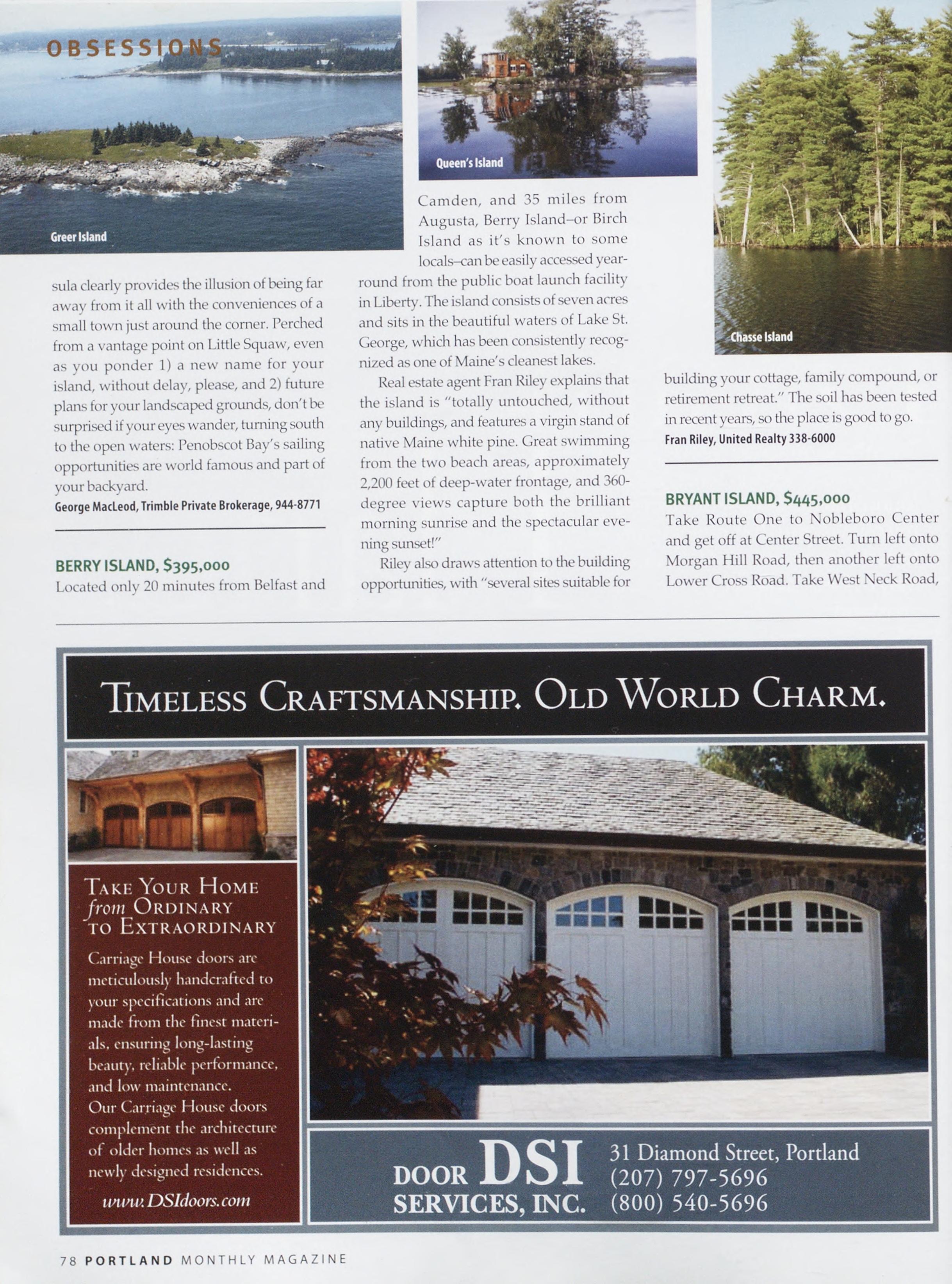 OBSESSIONS

Greer Island

Queen's Island

Chasse Island

sula clearly provides the illusion of being far away from it all with the conveniences of a small town just around the corner. Perched from a vantage point on Little Squaw, even as you ponder 1) a new name for your island, without delay, please, and 2) future plans for your landscaped grounds, don't be surprised if your eyes wander, turning south to the open waters: Penobscot Bay's sailing opportunities are world famous and part of your backyard.
George MacLeod, Trimble Private Brokerage, 944-8771

BERRY ISLAND, $395,000
Located only 20 minutes from Belfast and Camden, and 35 miles from Augusta, Berry Island–or Birch Island as it's known to some locals–can be easily accessed year-round from the public boat launch facility in Liberty. The island consists of seven acres and sits in the beautiful waters of Lake St. George, which has been consistently recognized as one of Maine's cleanest lakes.

Real estate agent Fran Riley explains that the island is "totally untouched, without any buildings, and features a virgin stand of native Maine white pine. Great swimming from the two beach areas, approximately 2,200 feet of deep-water frontage, and 360-degree views capture both the brilliant morning sunrise and the spectacular evening sunset!"

Riley also draws attention to the building opportunities, with "several sites suitable for building your cottage, family compound, or retirement retreat." The soil has been tested in recent years, so the place is good to go.
Fran Riley, United Realty 338-6000

BRYANT ISLAND, $445,000
Take Route One to Nobleboro Center and get off at Center Street. Turn left onto Morgan Hill Road, then another left onto Lower Cross Road. Take West Neck Road,

TIMELESS CRAFTSMANSHIP. OLD WORLD CHARM.

TAKE YOUR HOME from ORDINARY TO EXTRAORDINARY

Carriage House doors are meticulously handcrafted to your specifications and are made from the finest materials, ensuring long-lasting beauty, reliable performance, and low maintenance.
Our Carriage House doors complement the architecture of older homes as well as newly designed residences.

www.DSIdoors.com

DOOR DSI SERVICES, INC.

31 Diamond Street, Portland
(207) 797-5696
(800) 540-5696

78 PORTLAND MONTHLY MAGAZINE